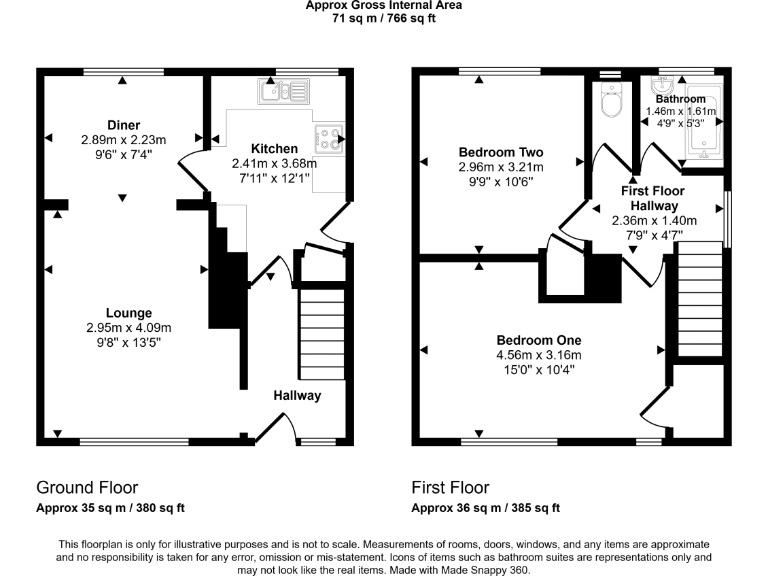 Approx Gross Internal Area
71 sq m / 766 sq ft

Diner
2.89m x 2.23m
9'6" x 7'4"

Kitchen
2.41m x 3.68m
7'11" x 12'1"

Lounge
2.95m x 4.09m
9'8" x 13'5"

Hallway

Bedroom Two
2.96m x 3.21m
9'9" x 10'6"

Bathroom
1.46m x 1.61m
4'9" x 5'3"

First Floor Hallway
2.36m x 1.40m
7'9" x 4'7"

Bedroom One
4.56m x 3.16m
15'0" x 10'4"

Ground Floor
Approx 35 sq m / 380 sq ft

First Floor
Approx 36 sq m / 385 sq ft

This floorplan is only for illustrative purposes and is not to scale. Measurements of rooms, doors, windows, and any items are approximate and no responsibility is taken for any error, omission or mis-statement. Icons of items such as bathroom suites are representations only and may not look like the real items. Made with Made Snappy 360.